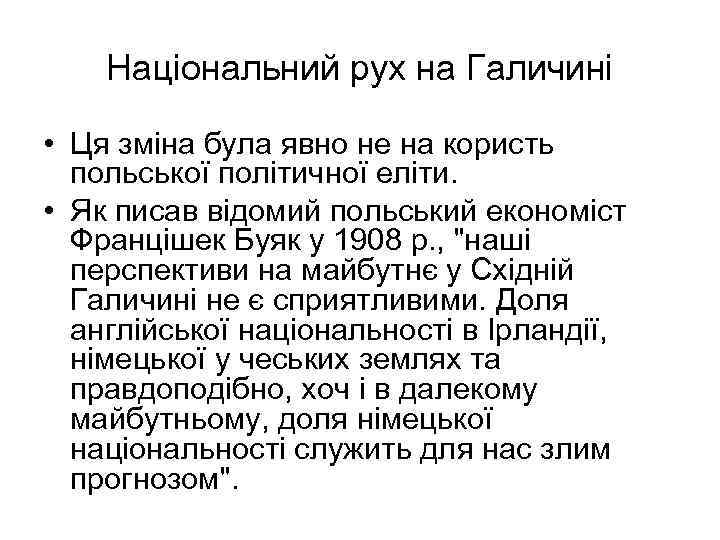 Національний рух на Галичині

• Ця зміна була явно не на користь польської політичної еліти.

• Як писав відомий польський економіст Францішек Буяк у 1908 р., "наші перспективи на майбутнє у Східній Галичині не є сприятливими. Доля англійської національності в Ірландії, німецької у чеських землях та правдоподібно, хоч і в далекому майбутньому, доля німецької національності служить для нас злим прогнозом".